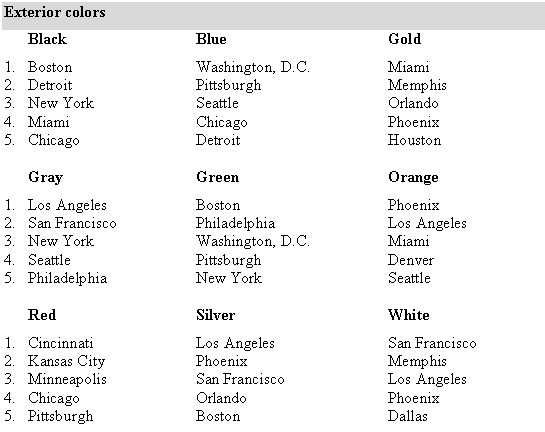 Exterior colors

|  | Black | Blue | Gold |
|---|---|---|---|
| 1. | Boston | Washington, D.C. | Miami |
| 2. | Detroit | Pittsburgh | Memphis |
| 3. | New York | Seattle | Orlando |
| 4. | Miami | Chicago | Phoenix |
| 5. | Chicago | Detroit | Houston |
|  | Gray | Green | Orange |
| 1. | Los Angeles | Boston | Phoenix |
| 2. | San Francisco | Philadelphia | Los Angeles |
| 3. | New York | Washington, D.C. | Miami |
| 4. | Seattle | Pittsburgh | Denver |
| 5. | Philadelphia | New York | Seattle |
|  | Red | Silver | White |
| 1. | Cincinnati | Los Angeles | San Francisco |
| 2. | Kansas City | Phoenix | Memphis |
| 3. | Minneapolis | San Francisco | Los Angeles |
| 4. | Chicago | Orlando | Phoenix |
| 5. | Pittsburgh | Boston | Dallas |